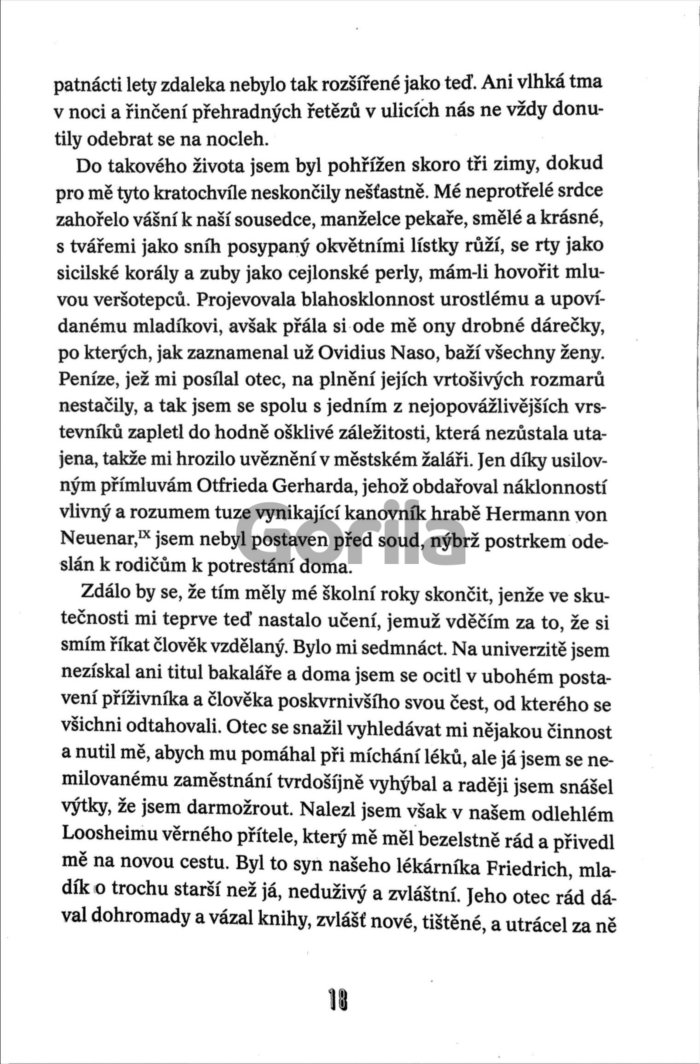 patnácti lety zdaleka nebylo tak rozšířené jako teď. Ani vlhká tma v noci a řinčení přehradných řetězů v ulicích nás ne vždy donutily odebrat se na nocleh.

Do takového života jsem byl pohřížen skoro tři zimy, dokud pro mě tyto kratochvíle neskončily nešťastně. Mé neprotřelé srdce zahořelo vášní k naší sousedce, manželce pekaře, smělé a krásné, s tvářemi jako sníh posypaný okvětními lístky růží, se rty jako sicilské korály a zuby jako cejlonské perly, mám-li hovořit mluvou veršotepců. Projevovala blahosklonnost urostlému a upovídanému mladíkovi, avšak přála si ode mě ony drobné dárečky, po kterých, jak zaznamenal už Ovidius Naso, baží všechny ženy. Peníze, jež mi posílal otec, na plnění jejích vrtošivých rozmarů nestačily, a tak jsem se spolu s jedním z nejopovážlivějších vrstevníků zapletl do hodně ošklivé záležitosti, která nezůstala utajena, takže mi hrozilo uvěznění v městském žaláři. Jen díky usilovným přímluvám Otfrieda Gerharda, jehož obdařoval náklonností vlivný a rozumem tuze vynikající kanovník hrabě Hermann von Neuenar,$^{IX}$ jsem nebyl postaven před soud, nýbrž postrkem odeslán k rodičům k potrestání doma.

Zdálo by se, že tím měly mé školní roky skončit, jenže ve skutečnosti mi teprve teď nastalo učení, jemuž vděčím za to, že si smím říkat člověk vzdělaný. Bylo mi sedmnáct. Na univerzitě jsem nezískal ani titul bakaláře a doma jsem se ocitl v ubohém postavení příživníka a člověka poskvrnivšího svou čest, od kterého se všichni odtahovali. Otec se snažil vyhledávat mi nějakou činnost a nutil mě, abych mu pomáhal při míchání léků, ale já jsem se nemilovanému zaměstnání tvrdošíjně vyhýbal a raději jsem snášel výtky, že jsem darmožrout. Nalezl jsem však v našem odlehlém Loosheimu věrného přítele, který mě měl bezelstně rád a přivedl mě na novou cestu. Byl to syn našeho lékárníka Friedrich, mladík o trochu starší než já, neduživý a zvláštní. Jeho otec rád dával dohromady a vázal knihy, zvlášť nové, tištěné, a utrácel za ně

Gorila

18